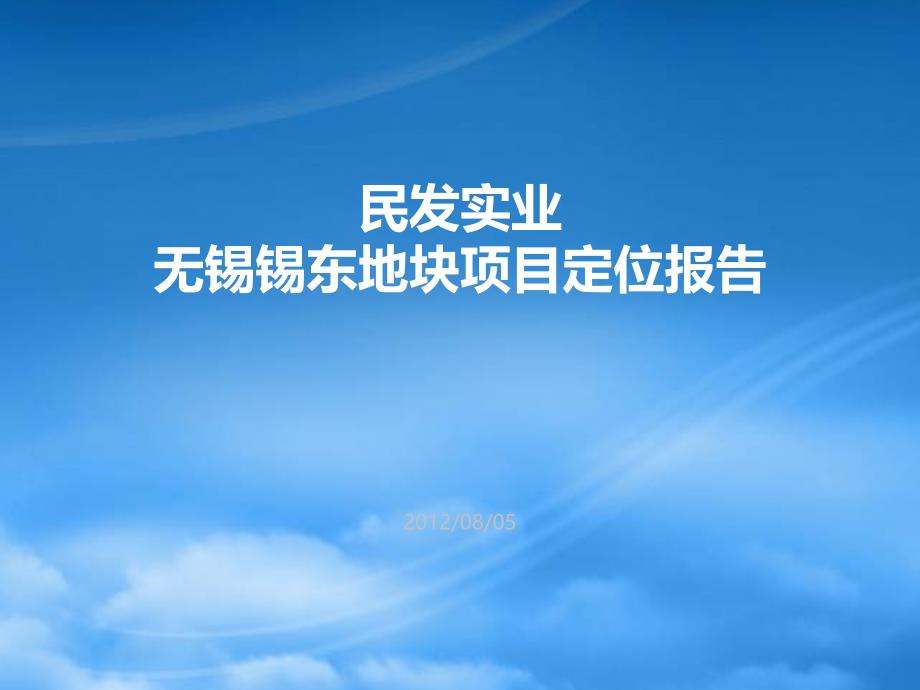 民发实业
无锡锡东地块项目定位报告

2012/08/05